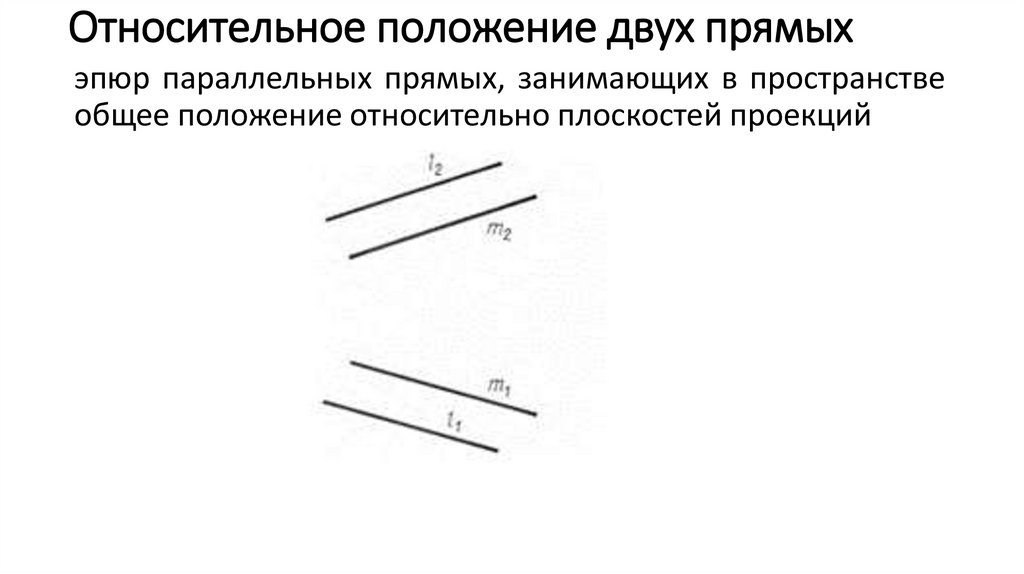 Относительное положение двух прямых

эпюр параллельных прямых, занимающих в пространстве общее положение относительно плоскостей проекций

$l_2$

$m_2$

$m_1$

$l_1$